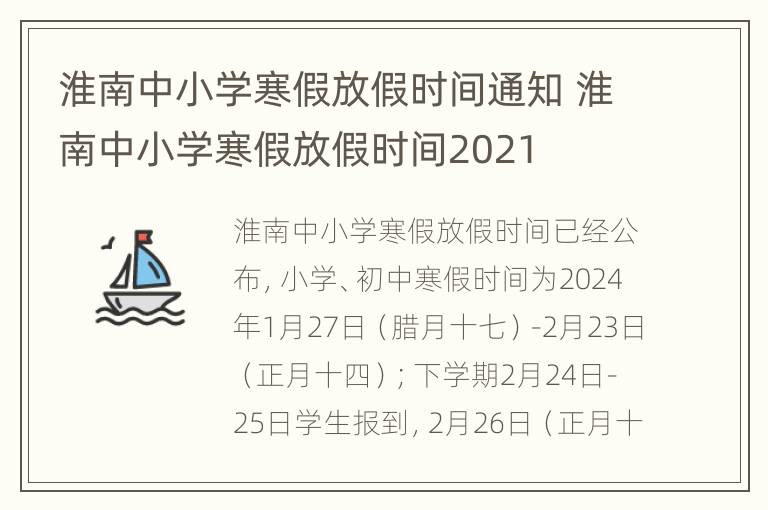 淮南中小学寒假放假时间通知 淮南中小学寒假放假时间2021

淮南中小学寒假放假时间已经公布，小学、初中寒假时间为2024年1月27日（腊月十七）-2月23日（正月十四）；下学期2月24日-25日学生报到，2月26日（正月十